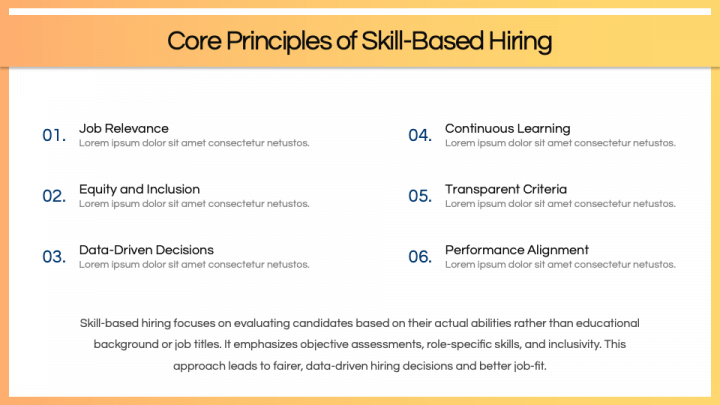 Core Principles of Skill-Based Hiring

01. Job Relevance
Lorem ipsum dolor sit amet consectetur netustos.

02. Equity and Inclusion
Lorem ipsum dolor sit amet consectetur netustos.

03. Data-Driven Decisions
Lorem ipsum dolor sit amet consectetur netustos.

04. Continuous Learning
Lorem ipsum dolor sit amet consectetur netustos.

05. Transparent Criteria
Lorem ipsum dolor sit amet consectetur netustos.

06. Performance Alignment
Lorem ipsum dolor sit amet consectetur netustos.

Skill-based hiring focuses on evaluating candidates based on their actual abilities rather than educational background or job titles. It emphasizes objective assessments, role-specific skills, and inclusivity. This approach leads to fairer, data-driven hiring decisions and better job-fit.